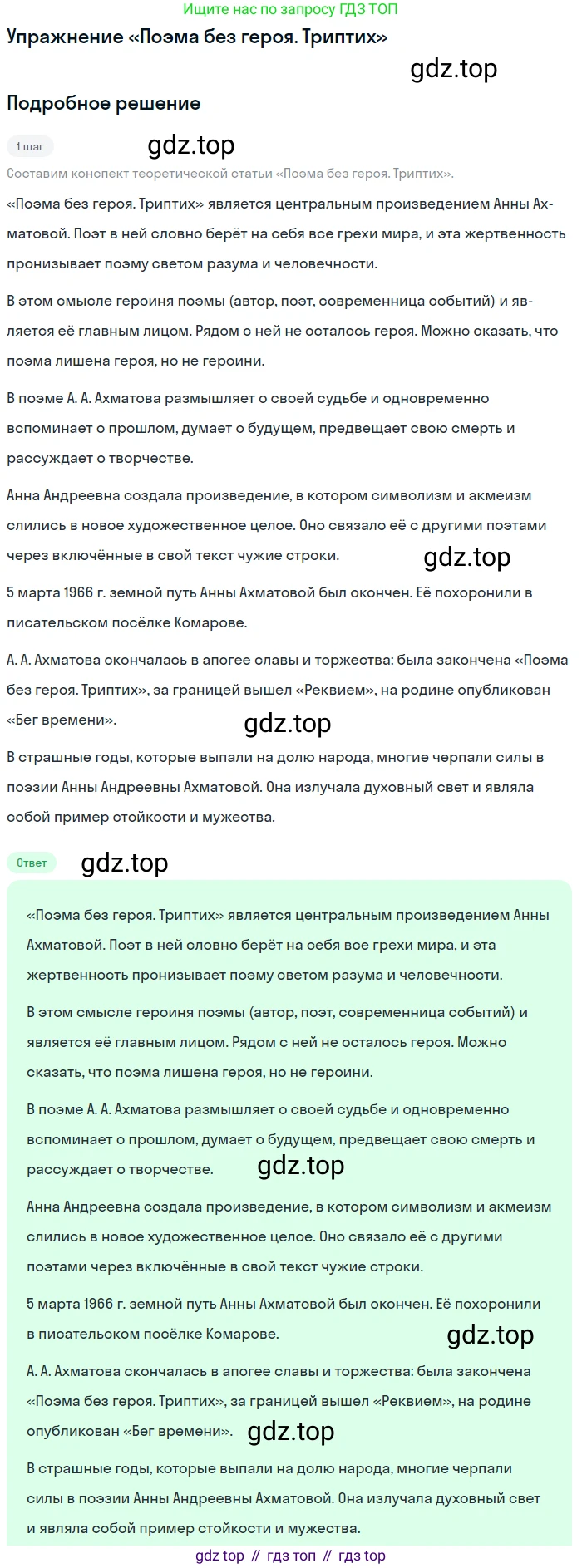 Ищите нас по запросу ГДЗ ТОП

Упражнение «Поэма без героя. Триптих»

gdz.top

Подробное решение

1 шаг

gdz.top

Составим конспект теоретической статьи «Поэма без героя. Триптих».

«Поэма без героя. Триптих» является центральным произведением Анны Ахматовой. Поэт в ней словно берёт на себя все грехи мира, и эта жертвенность пронизывает поэму светом разума и человечности.

В этом смысле героиня поэмы (автор, поэт, современница событий) и является её главным лицом. Рядом с ней не осталось героя. Можно сказать, что поэма лишена героя, но не героини.

В поэме А. А. Ахматова размышляет о своей судьбе и одновременно вспоминает о прошлом, думает о будущем, предвещает свою смерть и рассуждает о творчестве.

Анна Андреевна создала произведение, в котором символизм и акмеизм слились в новое художественное целое. Оно связало её с другими поэтами через включённые в свой текст чужие строки.

gdz.top

5 марта 1966 г. земной путь Анны Ахматовой был окончен. Её похоронили в писательском посёлке Комарове.

А. А. Ахматова скончалась в апогее славы и торжества: была закончена «Поэма без героя. Триптих», за границей вышел «Реквием», на родине опубликован «Бег времени».

gdz.top

В страшные годы, которые выпали на долю народа, многие черпали силы в поэзии Анны Андреевны Ахматовой. Она излучала духовный свет и являла собой пример стойкости и мужества.

Ответ

gdz.top

«Поэма без героя. Триптих» является центральным произведением Анны Ахматовой. Поэт в ней словно берёт на себя все грехи мира, и эта жертвенность пронизывает поэму светом разума и человечности.

В этом смысле героиня поэмы (автор, поэт, современница событий) и является её главным лицом. Рядом с ней не осталось героя. Можно сказать, что поэма лишена героя, но не героини.

В поэме А. А. Ахматова размышляет о своей судьбе и одновременно вспоминает о прошлом, думает о будущем, предвещает свою смерть и рассуждает о творчестве.

gdz.top

Анна Андреевна создала произведение, в котором символизм и акмеизм слились в новое художественное целое. Оно связало её с другими поэтами через включённые в свой текст чужие строки.

5 марта 1966 г. земной путь Анны Ахматовой был окончен. Её похоронили в писательском посёлке Комарове.

gdz.top

А. А. Ахматова скончалась в апогее славы и торжества: была закончена «Поэма без героя. Триптих», за границей вышел «Реквием», на родине опубликован «Бег времени».

gdz.top

В страшные годы, которые выпали на долю народа, многие черпали силы в поэзии Анны Андреевны Ахматовой. Она излучала духовный свет и являла собой пример стойкости и мужества.

gdz top // гдз топ // гдз top